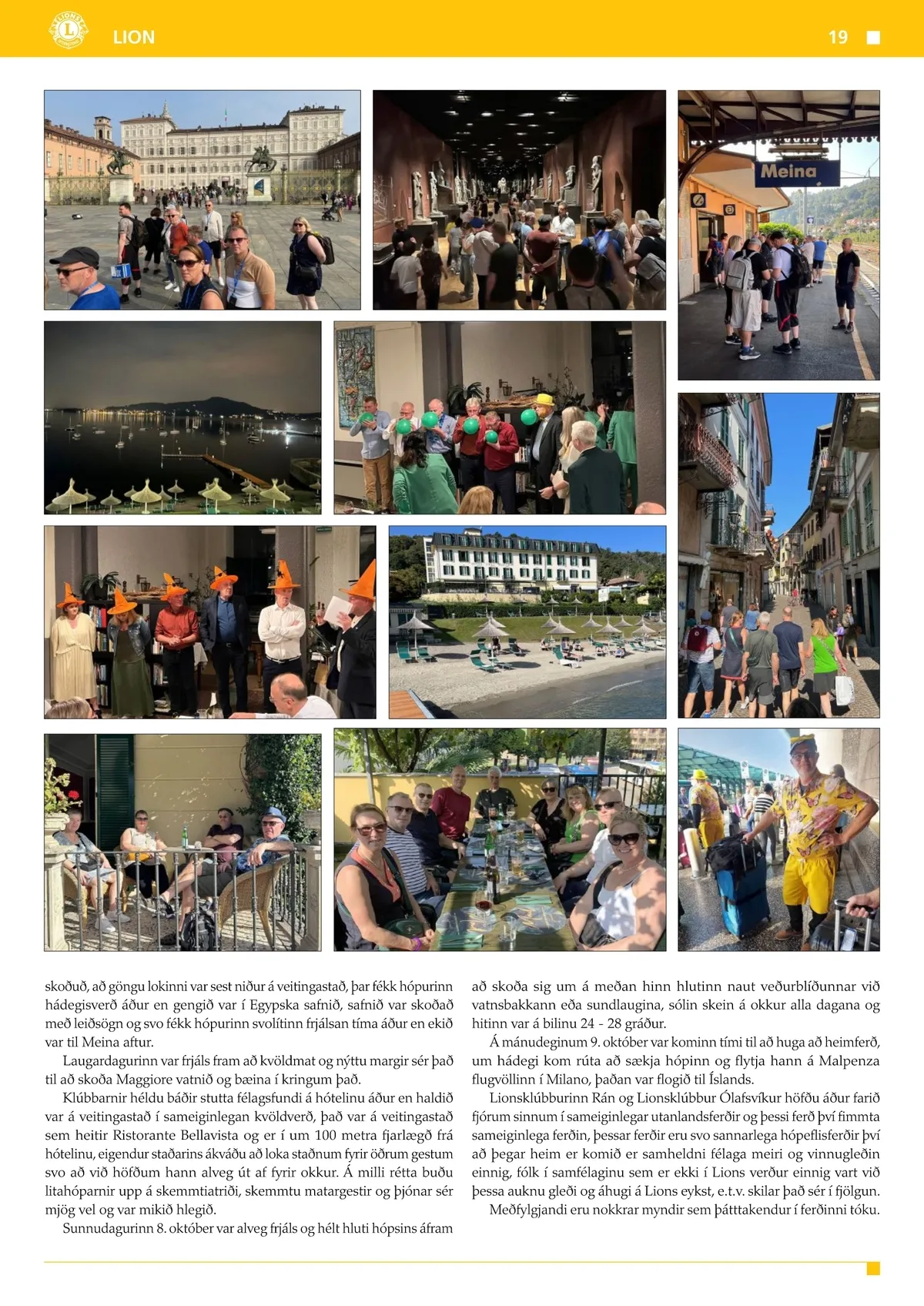 LION

19

Meina

skoðuð, að göngu lokinni var sest niður á veitingastað, þar fékk hópurinn hádegisverð áður en gengið var í Egypska safnið, safnið var skoðað með leiðsögn og svo fékk hópurinn svolítinn frjálsan tíma áður en ekið var til Meina aftur.

Laugardagurinn var frjáls fram að kvöldmat og nýttu margir sér það til að skoða Maggiore vatnið og bæina í kringum það.

Klúbbarnir héldu báðir stutta félagsfundi á hótelinu áður en haldið var á veitingastað í sameiginlegan kvöldverð, það var á veitingastað sem heitir Ristorante Bellavista og er í um 100 metra fjarlægð frá hótelinu, eigendur staðarins ákváðu að loka staðnum fyrir öðrum gestum svo að við höfðum hann alveg út af fyrir okkur. Á milli rétta buðu litahóparnir upp á skemmtiatriði, skemmtu matargestir og þjónar sér mjög vel og var mikið hlegið.

Sunnudagurinn 8. október var alveg frjáls og hélt hluti hópsins áfram að skoða sig um á meðan hinn hlutinn naut veðurblíðunnar við vatnsbakkann eða sundlaugina, sólin skein á okkur alla dagana og hitinn var á bilinu 24 - 28 gráður.

Á mánudeginum 9. október var kominn tími til að huga að heimferð, um hádegi kom rúta að sækja hópinn og flytja hann á Malpenza flugvöllinn í Milano, þaðan var flogið til Íslands.

Lionsklúbburinn Rán og Lionsklúbbur Ólafsvíkur höfðu áður farið fjórum sinnum í sameiginlegar utanlandsferðir og þessi ferð því fimmta sameiginlega ferðin, þessar ferðir eru svo sannarlega hópeflisferðir því að þegar heim er komið er samheldni félaga meiri og vinnugleðin einnig, fólk í samfélaginu sem er ekki í Lions verður einnig vart við þessa auknu gleði og áhugi á Lions eykst, e.t.v. skilar það sér í fjölgun.

Meðfylgjandi eru nokkrar myndir sem þátttakendur í ferðinni tóku.